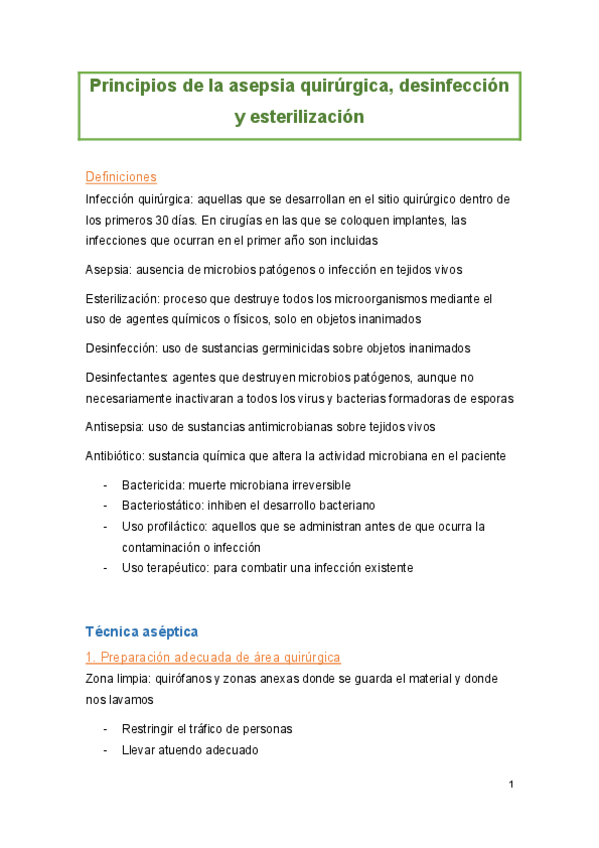 Principios de la asepsia quirúrgica, desinfección y esterilización

Definiciones

Infección quirúrgica: aquellas que se desarrollan en el sitio quirúrgico dentro de los primeros 30 días. En cirugías en las que se coloquen implantes, las infecciones que ocurran en el primer año son incluidas

Asepsia: ausencia de microbios patógenos o infección en tejidos vivos

Esterilización: proceso que destruye todos los microorganismos mediante el uso de agentes químicos o físicos, solo en objetos inanimados

Desinfección: uso de sustancias germinicidas sobre objetos inanimados

Desinfectantes: agentes que destruyen microbios patógenos, aunque no necesariamente inactivaran a todos los virus y bacterias formadoras de esporas

Antisepsia: uso de sustancias antimicrobianas sobre tejidos vivos

Antibiótico: sustancia química que altera la actividad microbiana en el paciente

- Bactericida: muerte microbiana irreversible
- Bacteriostático: inhiben el desarrollo bacteriano
- Uso profiláctico: aquellos que se administran antes de que ocurra la contaminación o infección
- Uso terapéutico: para combatir una infección existente

Técnica aséptica

1. Preparación adecuada de área quirúrgica

Zona limpia: quirófanos y zonas anexas donde se guarda el material y donde nos lavamos

- Restringir el tráfico de personas
- Llevar atuendo adecuado

1